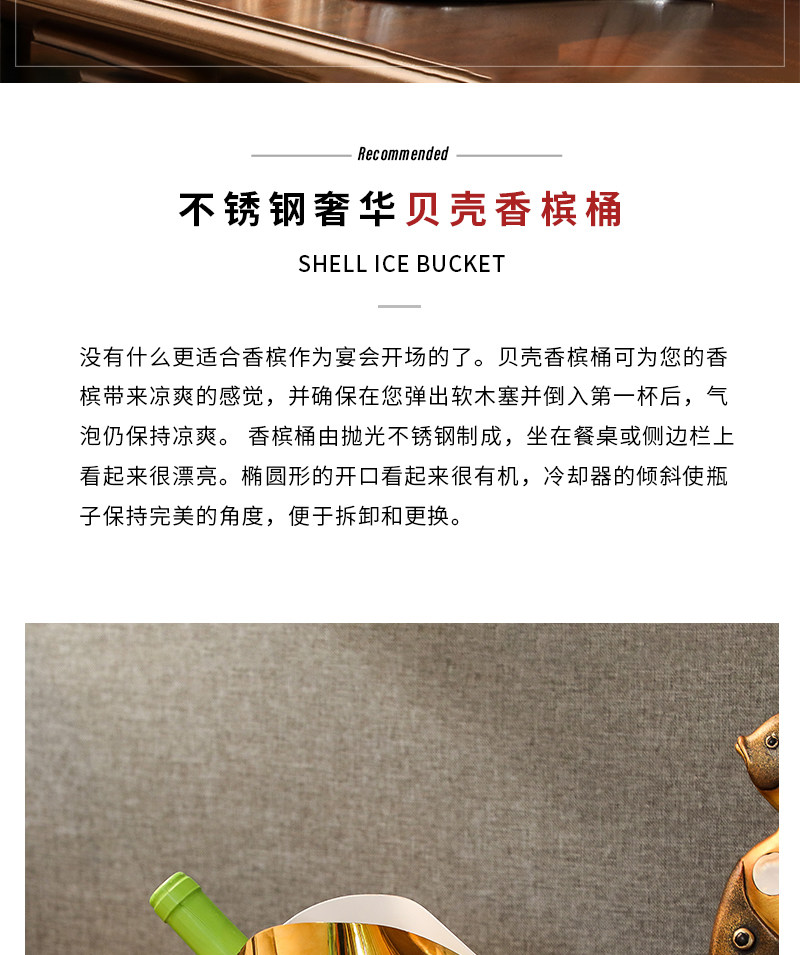 Recommended

不锈钢奢华贝壳香槟桶

SHELL ICE BUCKET

没有什么更适合香槟作为宴会开场的了。贝壳香槟桶可为您的香槟带来凉爽的感觉，并确保在您弹出软木塞并倒入第一杯后，气泡仍保持凉爽。 香槟桶由抛光不锈钢制成，坐在餐桌或侧边栏上看起来很漂亮。椭圆形的开口看起来很有机，冷却器的倾斜使瓶子保持完美的角度，便于拆卸和更换。